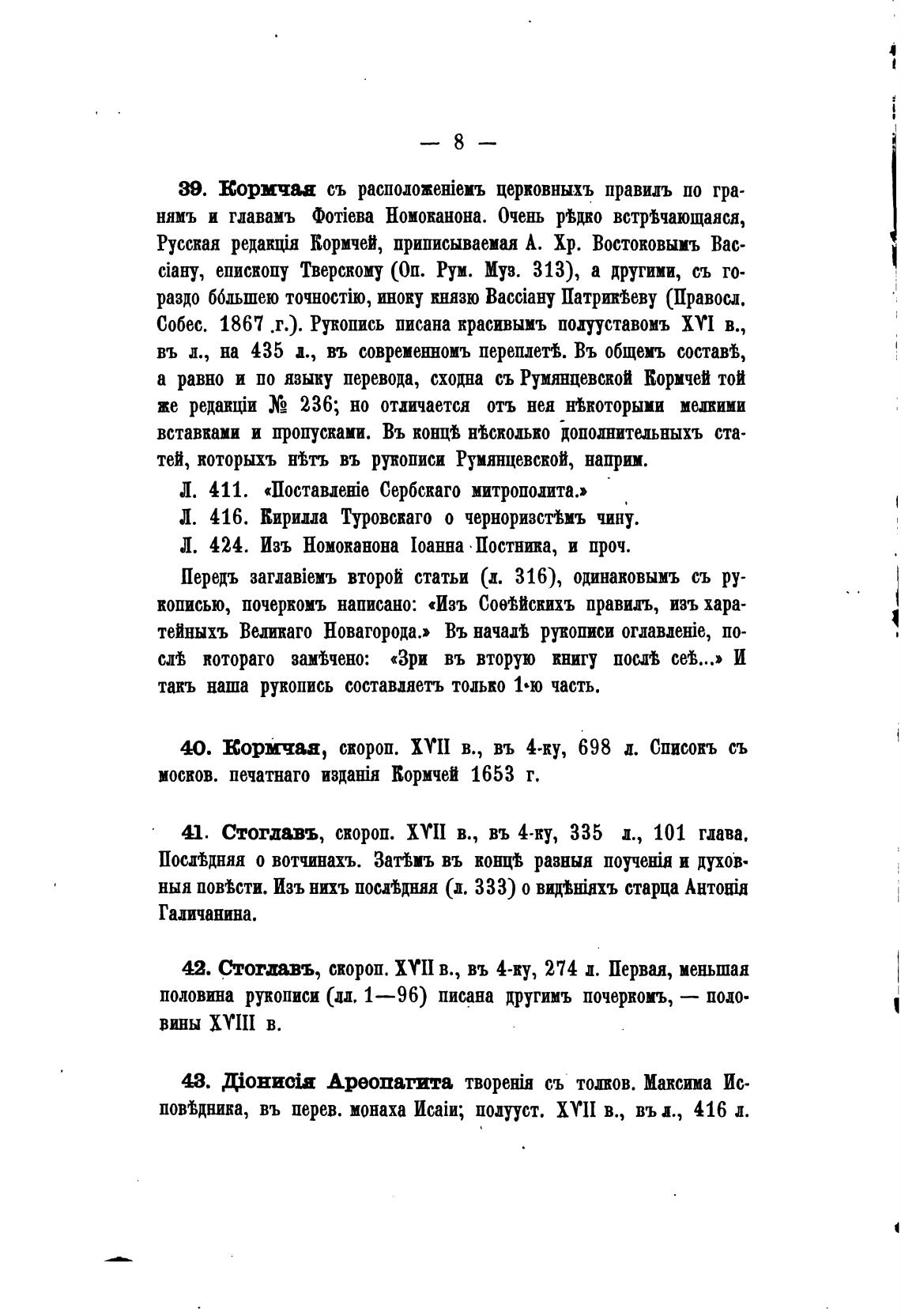 — 8 —

39. Кормчая съ расположеніемъ церковныхъ правилъ по гранямъ и главамъ Фотіева Номоканона. Очень рѣдко встрѣчающаяся, Русская редакція Кормчей, приписываемая А. Хр. Востоковымъ Вассіану, епископу Тверскому (Оп. Рум. Муз. 313), а другими, съ гораздо бо́льшею точностію, иноку князю Вассіану Патрикѣеву (Правосл. Собес. 1867 г.). Рукопись писана красивымъ полууставомъ XVI в., въ л., на 435 л., въ современномъ переплетѣ. Въ общемъ составѣ, а равно и по языку перевода, сходна съ Румянцевской Кормчей той же редакціи № 236; но отличается отъ нея нѣкоторыми мелкими вставками и пропусками. Въ концѣ нѣсколько дополнительныхъ статей, которыхъ нѣтъ въ рукописи Румянцевской, наприм.

Л. 411. «Поставленіе Сербскаго митрополита.»

Л. 416. Кирилла Туровскаго о черноризстѣмъ чину.

Л. 424. Изъ Номоканона Іоанна Постника, и проч.

Передъ заглавіемъ второй статьи (л. 316), одинаковымъ съ рукописью, почеркомъ написано: «Изъ Соѳѣйскихъ правилъ, изъ харатейныхъ Великаго Новагорода.» Въ началѣ рукописи оглавленіе, послѣ котораго замѣчено: «Зри въ вторую книгу послѣ сеѣ...» И такъ наша рукопись составляетъ только 1-ю часть.

40. Кормчая, скороп. XVII в., въ 4-ку, 698 л. Списокъ съ москов. печатнаго изданія Кормчей 1653 г.

41. Стоглавъ, скороп. XVII в., въ 4-ку, 335 л., 101 глава. Послѣдняя о вотчинахъ. Затѣмъ въ концѣ разныя поученія и духовныя повѣсти. Изъ нихъ послѣдняя (л. 333) о видѣніяхъ старца Антонія Галичанина.

42. Стоглавъ, скороп. XVII в., въ 4-ку, 274 л. Первая, меньшая половина рукописи (лл. 1—96) писана другимъ почеркомъ, — половины XVIII в.

43. Діонисія Ареопагита творенія съ толков. Максима Исповѣдника, въ перев. монаха Исаіи; полууст. XVII в., въ л., 416 л.